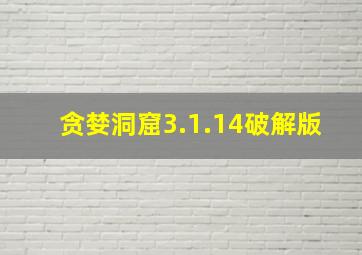 贪婪洞窟3.1.14破解版